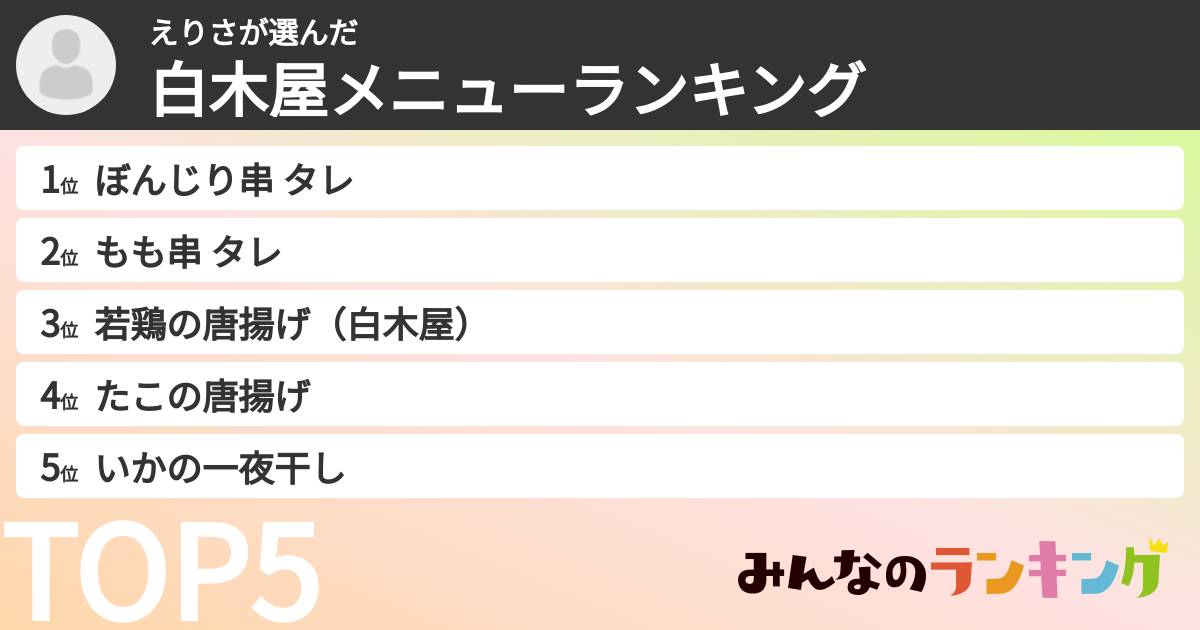 えりさが選んだ
白木屋メニューランキング

1位 ぼんじり串 タレ
2位 もも串 タレ
3位 若鶏の唐揚げ（白木屋）
4位 たこの唐揚げ
5位 いかの一夜干し

TOP5

みんなのランキング